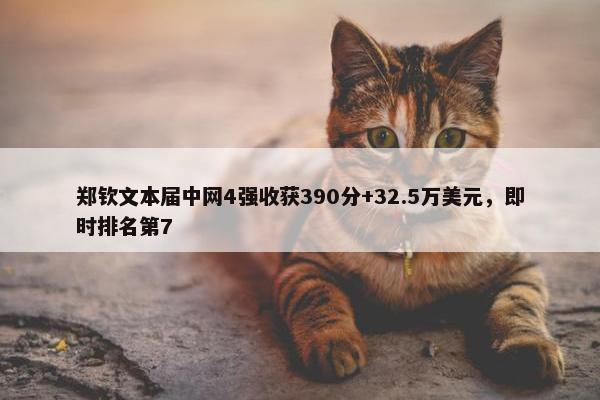 郑钦文本届中网4强收获390分+32.5万美元，即时排名第7